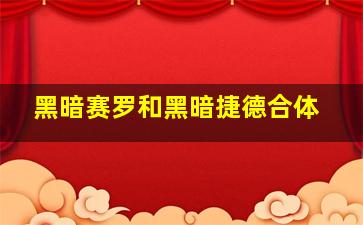 黑暗赛罗和黑暗捷德合体